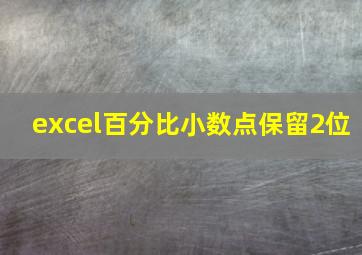 excel百分比小数点保留2位